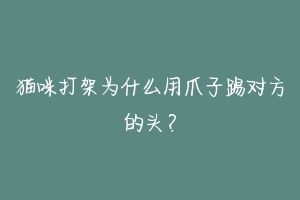 猫咪打架为什么用爪子踢对方的头？